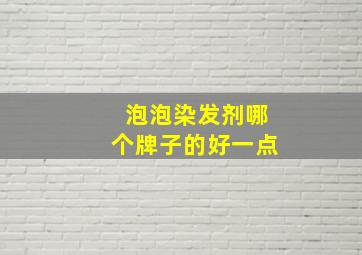 泡泡染发剂哪个牌子的好一点